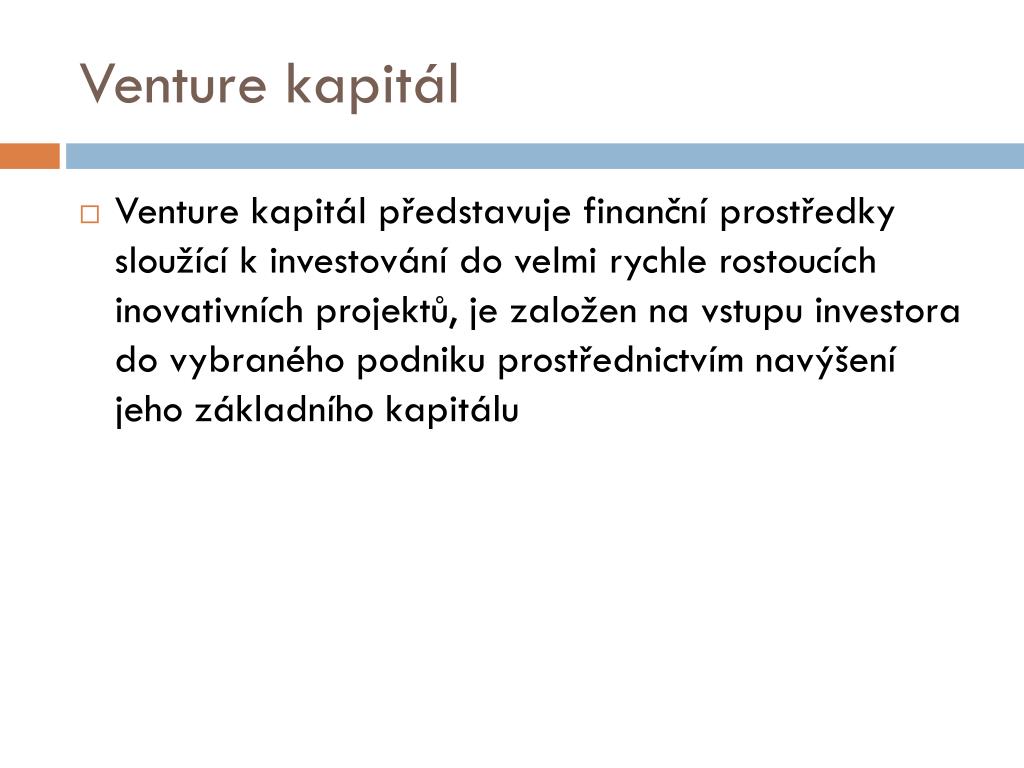 Venture kapitál

Venture kapitál představuje finanční prostředky sloužící k investování do velmi rychle rostoucích inovativních projektů, je založen na vstupu investora do vybraného podniku prostřednictvím navýšení jeho základního kapitálu